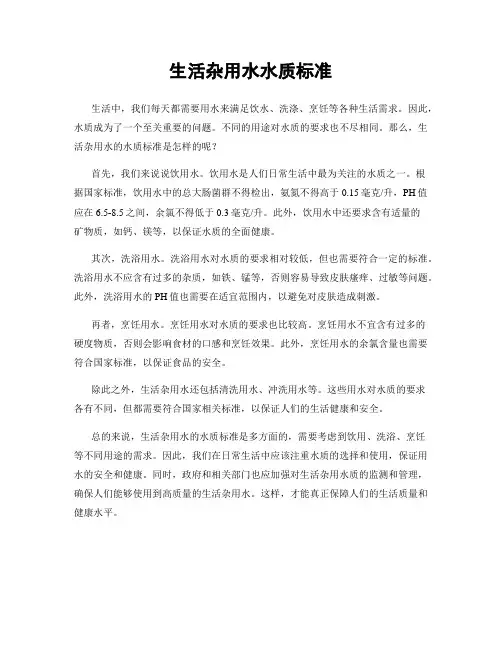 生活杂用水水质标准

生活中，我们每天都需要用水来满足饮水、洗涤、烹饪等各种生活需求。因此，水质成为了一个至关重要的问题。不同的用途对水质的要求也不尽相同。那么，生活杂用水的水质标准是怎样的呢？

首先，我们来说说饮用水。饮用水是人们日常生活中最为关注的水质之一。根据国家标准，饮用水中的总大肠菌群不得检出，氨氮不得高于 0.15 毫克/升，PH 值应在 6.5-8.5 之间，余氯不得低于 0.3 毫克/升。此外，饮用水中还要求含有适量的矿物质，如钙、镁等，以保证水质的全面健康。

其次，洗浴用水。洗浴用水对水质的要求相对较低，但也需要符合一定的标准。洗浴用水不应含有过多的杂质，如铁、锰等，否则容易导致皮肤瘙痒、过敏等问题。此外，洗浴用水的 PH 值也需要在适宜范围内，以避免对皮肤造成刺激。

再者，烹饪用水。烹饪用水对水质的要求也比较高。烹饪用水不宜含有过多的硬度物质，否则会影响食材的口感和烹饪效果。此外，烹饪用水的余氯含量也需要符合国家标准，以保证食品的安全。

除此之外，生活杂用水还包括清洗用水、冲洗用水等。这些用水对水质的要求各有不同，但都需要符合国家相关标准，以保证人们的生活健康和安全。

总的来说，生活杂用水的水质标准是多方面的，需要考虑到饮用、洗浴、烹饪等不同用途的需求。因此，我们在日常生活中应该注重水质的选择和使用，保证用水的安全和健康。同时，政府和相关部门也应加强对生活杂用水质的监测和管理，确保人们能够使用到高质量的生活杂用水。这样，才能真正保障人们的生活质量和健康水平。